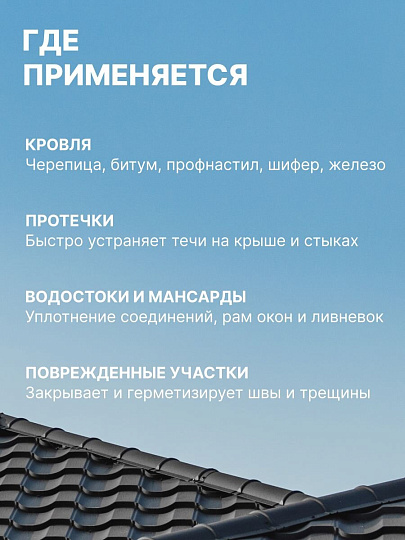 ГДЕ ПРИМЕНЯЕТСЯ

КРОВЛЯ
Черепица, битум, профнастил, шифер, железо

ПРОТЕЧКИ
Быстро устраняет течи на крыше и стыках

ВОДОСТОКИ И МАНСАРДЫ
Уплотнение соединений, рам окон и ливневок

ПОВРЕЖДЕННЫЕ УЧАСТКИ
Закрывает и герметизирует швы и трещины